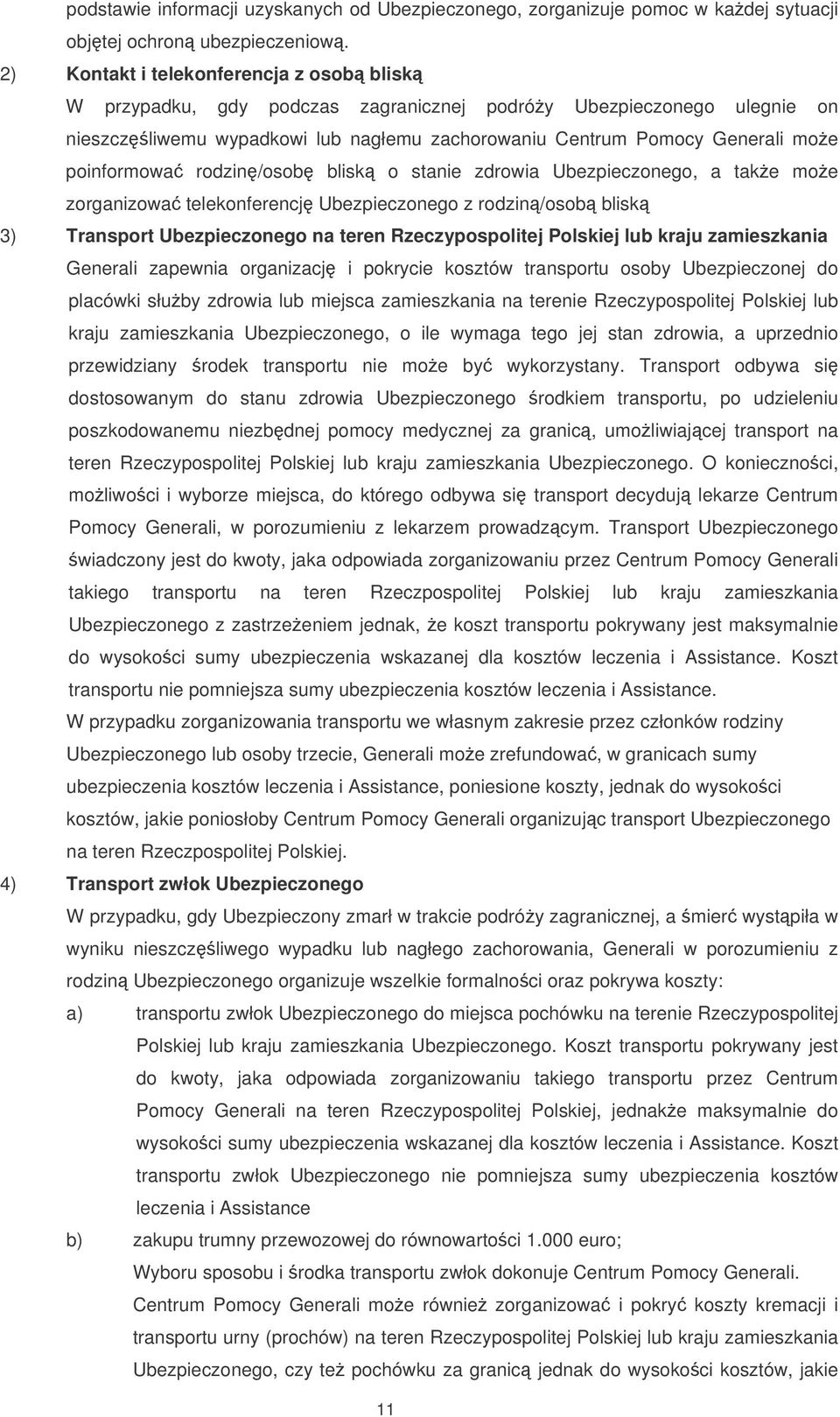 podstawie informacji uzyskanych od Ubezpieczonego, zorganizuje pomoc w każdej sytuacji objętej ochroną ubezpieczeniową.

2) Kontakt i telekonferencja z osobą bliską

W przypadku, gdy podczas zagranicznej podróży Ubezpieczonego ulegnie on nieszczęśliwemu wypadkowi lub nagłemu zachorowaniu Centrum Pomocy Generali może poinformować rodzinę/osobę bliską o stanie zdrowia Ubezpieczonego, a także może zorganizować telekonferencję Ubezpieczonego z rodziną/osobą bliską

3) Transport Ubezpieczonego na teren Rzeczypospolitej Polskiej lub kraju zamieszkania

Generali zapewnia organizację i pokrycie kosztów transportu osoby Ubezpieczonej do placówki służby zdrowia lub miejsca zamieszkania na terenie Rzeczypospolitej Polskiej lub kraju zamieszkania Ubezpieczonego, o ile wymaga tego jej stan zdrowia, a uprzednio przewidziany środek transportu nie może być wykorzystany. Transport odbywa się dostosowanym do stanu zdrowia Ubezpieczonego środkiem transportu, po udzieleniu poszkodowanemu niezbędnej pomocy medycznej za granicą, umożliwiającej transport na teren Rzeczypospolitej Polskiej lub kraju zamieszkania Ubezpieczonego. O konieczności, możliwości i wyborze miejsca, do którego odbywa się transport decydują lekarze Centrum Pomocy Generali, w porozumieniu z lekarzem prowadzącym. Transport Ubezpieczonego świadczony jest do kwoty, jaka odpowiada zorganizowaniu przez Centrum Pomocy Generali takiego transportu na teren Rzeczpospolitej Polskiej lub kraju zamieszkania Ubezpieczonego z zastrzeżeniem jednak, że koszt transportu pokrywany jest maksymalnie do wysokości sumy ubezpieczenia wskazanej dla kosztów leczenia i Assistance. Koszt transportu nie pomniejsza sumy ubezpieczenia kosztów leczenia i Assistance.

W przypadku zorganizowania transportu we własnym zakresie przez członków rodziny Ubezpieczonego lub osoby trzecie, Generali może zrefundować, w granicach sumy ubezpieczenia kosztów leczenia i Assistance, poniesione koszty, jednak do wysokości kosztów, jakie poniosłoby Centrum Pomocy Generali organizując transport Ubezpieczonego na teren Rzeczpospolitej Polskiej.

4) Transport zwłok Ubezpieczonego

W przypadku, gdy Ubezpieczony zmarł w trakcie podróży zagranicznej, a śmierć wystąpiła w wyniku nieszczęśliwego wypadku lub nagłego zachorowania, Generali w porozumieniu z rodziną Ubezpieczonego organizuje wszelkie formalności oraz pokrywa koszty:

a) transportu zwłok Ubezpieczonego do miejsca pochówku na terenie Rzeczypospolitej Polskiej lub kraju zamieszkania Ubezpieczonego. Koszt transportu pokrywany jest do kwoty, jaka odpowiada zorganizowaniu takiego transportu przez Centrum Pomocy Generali na teren Rzeczypospolitej Polskiej, jednakże maksymalnie do wysokości sumy ubezpieczenia wskazanej dla kosztów leczenia i Assistance. Koszt transportu zwłok Ubezpieczonego nie pomniejsza sumy ubezpieczenia kosztów leczenia i Assistance

b) zakupu trumny przewozowej do równowartości 1.000 euro;

Wyboru sposobu i środka transportu zwłok dokonuje Centrum Pomocy Generali.

Centrum Pomocy Generali może również zorganizować i pokryć koszty kremacji i transportu urny (prochów) na teren Rzeczypospolitej Polskiej lub kraju zamieszkania Ubezpieczonego, czy też pochówku za granicą jednak do wysokości kosztów, jakie

11